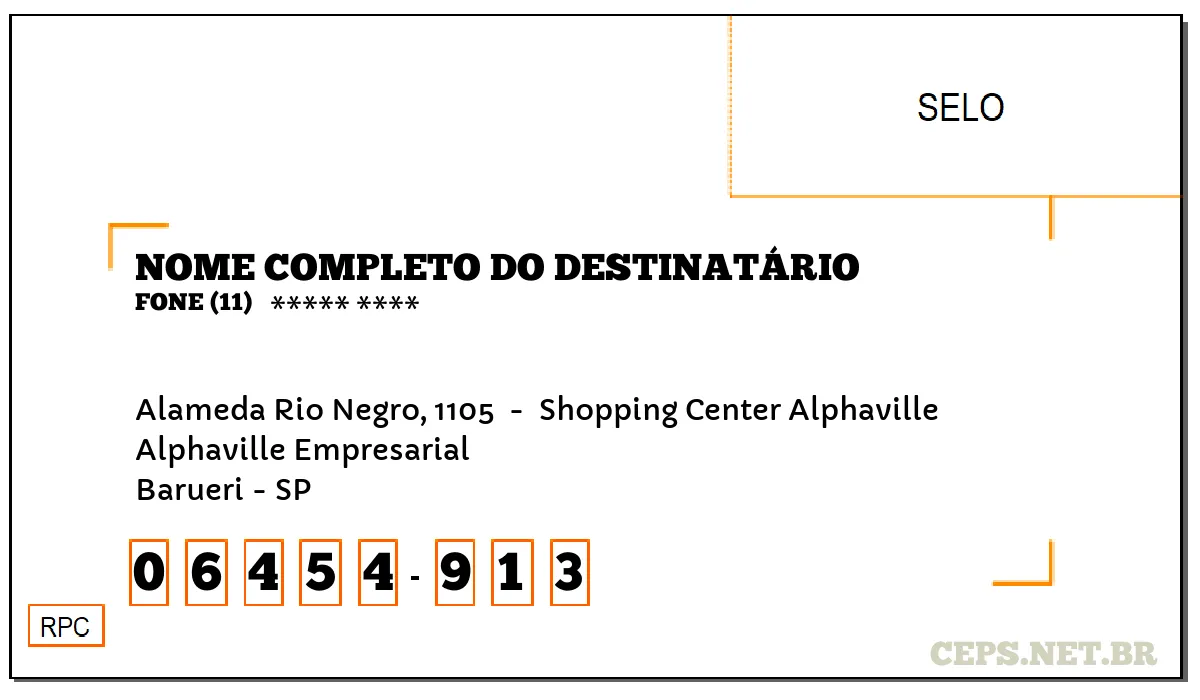 SELO

NOME COMPLETO DO DESTINATÁRIO
FONE (11) ***** ****

Alameda Rio Negro, 1105 - Shopping Center Alphaville
Alphaville Empresarial
Barueri - SP

0 6 4 5 4 - 9 1 3

RPC

CEPS.NET.BR